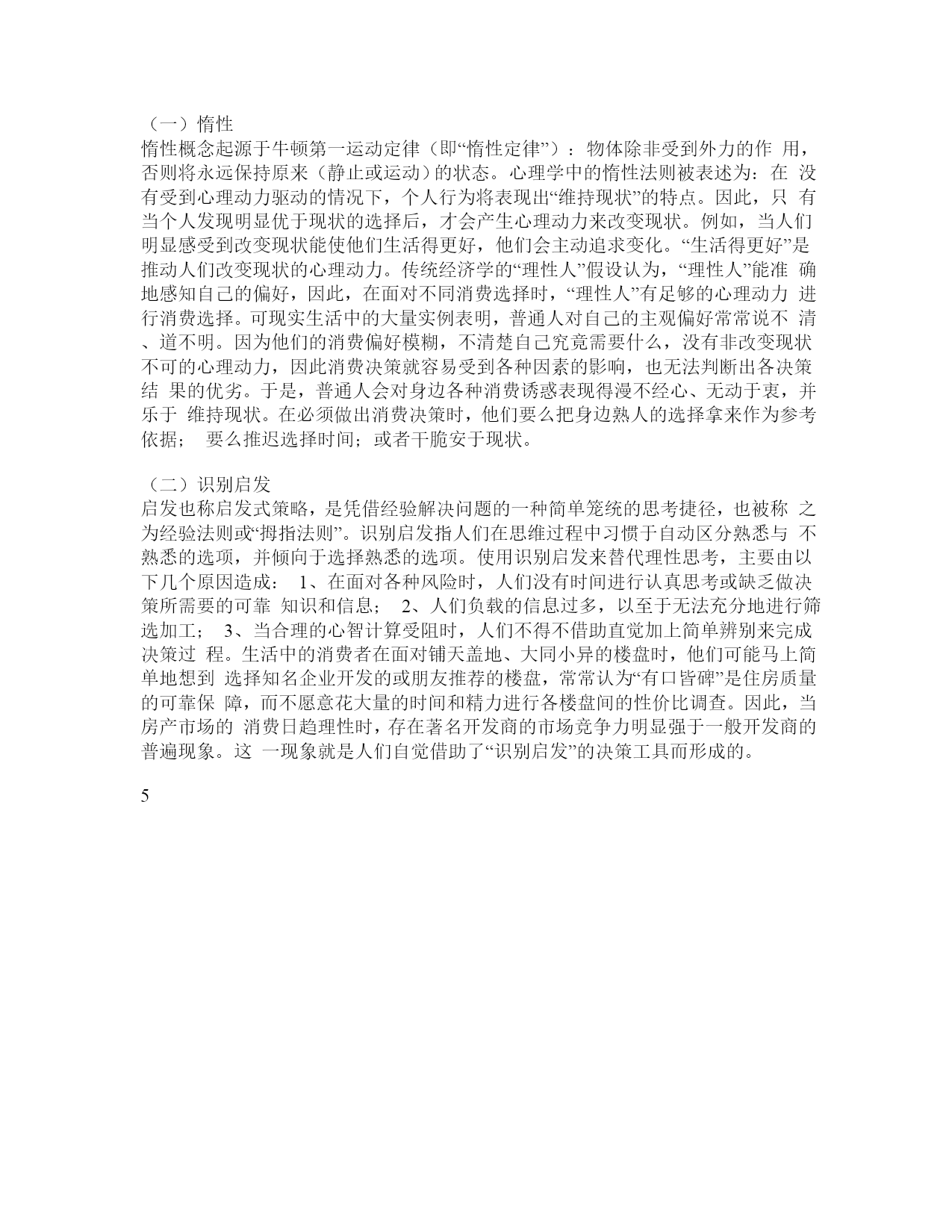 （一）惰性
惰性概念起源于牛顿第一运动定律（即“惰性定律”）：物体除非受到外力的作 用，否则将永远保持原来（静止或运动）的状态。心理学中的惰性法则被表述为：在 没有受到心理动力驱动的情况下，个人行为将表现出“维持现状”的特点。因此，只 有当个人发现明显优于现状的选择后，才会产生心理动力来改变现状。例如，当人们明显感受到改变现状能使他们生活得更好，他们会主动追求变化。“生活得更好”是推动人们改变现状的心理动力。传统经济学的“理性人”假设认为，“理性人”能准 确地感知自己的偏好，因此，在面对不同消费选择时，“理性人”有足够的心理动力 进行消费选择。可现实生活中的大量实例表明，普通人对自己的主观偏好常常说不 清、道不明。因为他们的消费偏好模糊，不清楚自己究竟需要什么，没有非改变现状不可的心理动力，因此消费决策就容易受到各种因素的影响，也无法判断出各决策结 果的优劣。于是，普通人会对身边各种消费诱惑表现得漫不经心、无动于衷，并乐于 维持现状。在必须做出消费决策时，他们要么把身边熟人的选择拿来作为参考依据； 要么推迟选择时间；或者干脆安于现状。

（二）识别启发
启发也称启发式策略，是凭借经验解决问题的一种简单笼统的思考捷径，也被称 之为经验法则或“拇指法则”。识别启发指人们在思维过程中习惯于自动区分熟悉与 不熟悉的选项，并倾向于选择熟悉的选项。使用识别启发来替代理性思考，主要由以下几个原因造成： 1、在面对各种风险时，人们没有时间进行认真思考或缺乏做决策所需要的可靠 知识和信息； 2、人们负载的信息过多，以至于无法充分地进行筛选加工； 3、当合理的心智计算受阻时，人们不得不借助直觉加上简单辨别来完成决策过 程。生活中的消费者在面对铺天盖地、大同小异的楼盘时，他们可能马上简单地想到 选择知名企业开发的或朋友推荐的楼盘，常常认为“有口皆碑”是住房质量的可靠保 障，而不愿意花大量的时间和精力进行各楼盘间的性价比调查。因此，当房产市场的 消费日趋理性时，存在著名开发商的市场竞争力明显强于一般开发商的普遍现象。这 一现象就是人们自觉借助了“识别启发”的决策工具而形成的。

5